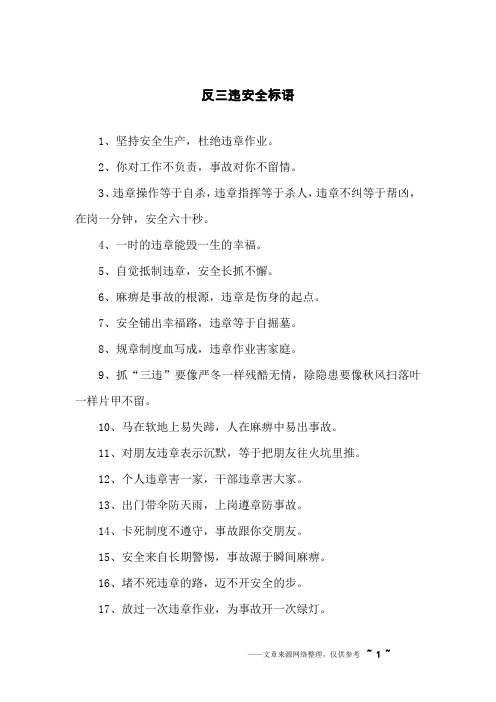 反三违安全标语

1、坚持安全生产，杜绝违章作业。

2、你对工作不负责，事故对你不留情。

3、违章操作等于自杀，违章指挥等于杀人，违章不纠等于帮凶，在岗一分钟，安全六十秒。

4、一时的违章能毁一生的幸福。

5、自觉抵制违章，安全长抓不懈。

6、麻痹是事故的根源，违章是伤身的起点。

7、安全铺出幸福路，违章等于自掘墓。

8、规章制度血写成，违章作业害家庭。

9、抓“三违”要像严冬一样残酷无情，除隐患要像秋风扫落叶一样片甲不留。

10、马在软地上易失蹄，人在麻痹中易出事故。

11、对朋友违章表示沉默，等于把朋友往火坑里推。

12、个人违章害一家，干部违章害大家。

13、出门带伞防天雨，上岗遵章防事故。

14、卡死制度不遵守，事故跟你交朋友。

15、安全来自长期警惕，事故源于瞬间麻痹。

16、堵不死违章的路，迈不开安全的步。

17、放过一次违章作业，为事故开一次绿灯。

——文章来源网络整理，仅供参考 ~ 1 ~